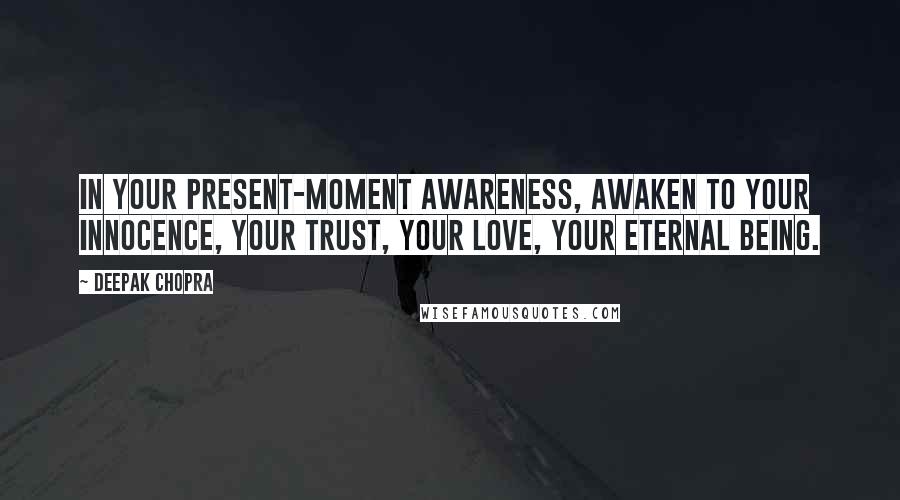 IN YOUR PRESENT-MOMENT AWARENESS, AWAKEN TO YOUR INNOCENCE, YOUR TRUST, YOUR LOVE, YOUR ETERNAL BEING.

~ DEEPAK CHOPRA

WISEFAMOUSQUOTES.COM